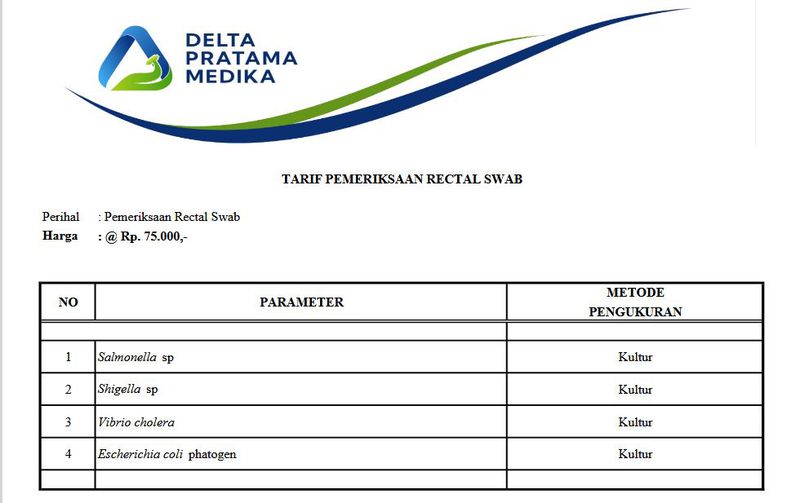 DELTA PRATAMA MEDIKA

TARIF PEMERIKSAAN RECTAL SWAB

Perihal : Pemeriksaan Rectal Swab
Harga : @ Rp. 75.000,-

| NO | PARAMETER | METODE PENGUKURAN |
|---|---|---|
| | | |
| 1 | Salmonella sp | Kultur |
| 2 | Shigella sp | Kultur |
| 3 | Vibrio cholera | Kultur |
| 4 | Escherichia coli phatogen | Kultur |
| | | |